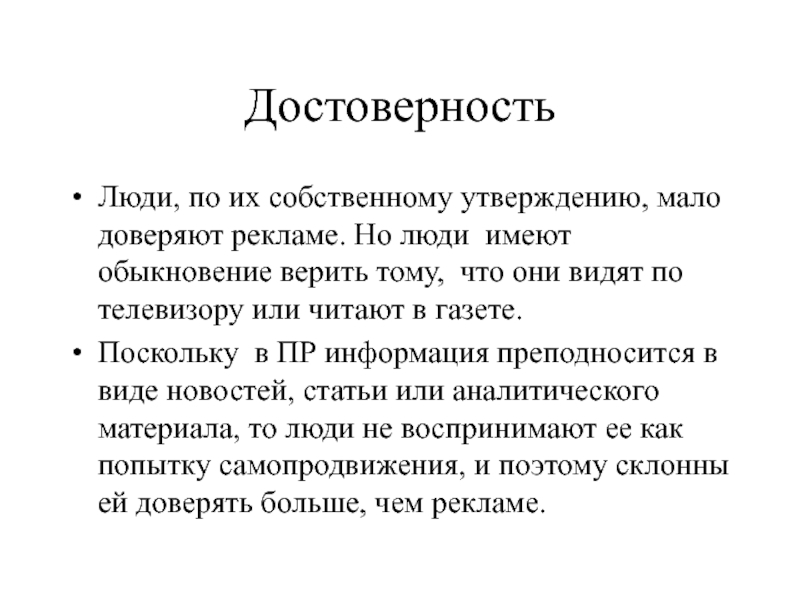 Достоверность

• Люди, по их собственному утверждению, мало доверяют рекламе. Но люди имеют обыкновение верить тому, что они видят по телевизору или читают в газете.

• Поскольку в ПР информация преподносится в виде новостей, статьи или аналитического материала, то люди не воспринимают ее как попытку самопродвижения, и поэтому склонны ей доверять больше, чем рекламе.